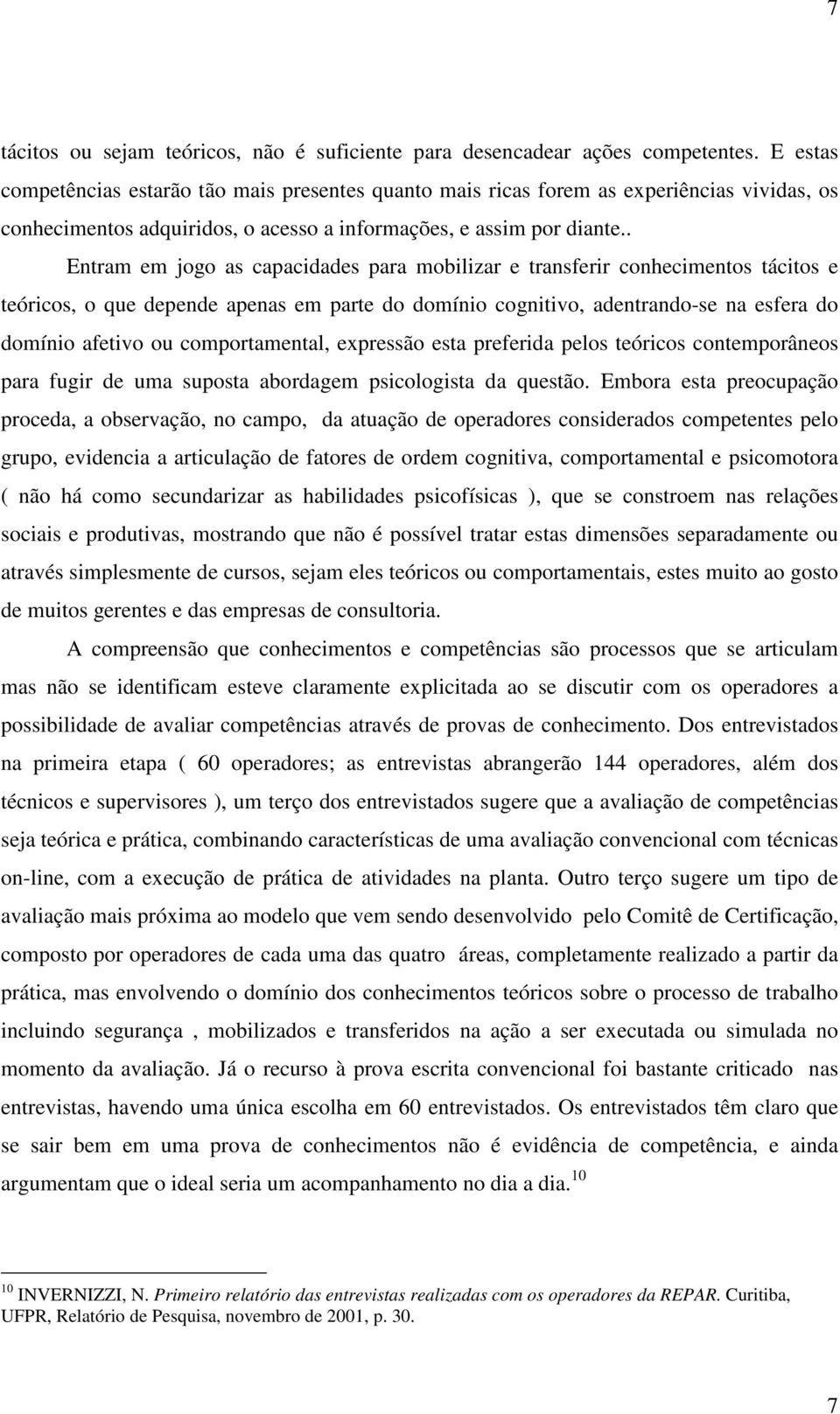 7

tácitos ou sejam teóricos, não é suficiente para desencadear ações competentes. E estas competências estarão tão mais presentes quanto mais ricas forem as experiências vividas, os conhecimentos adquiridos, o acesso a informações, e assim por diante..

Entram em jogo as capacidades para mobilizar e transferir conhecimentos tácitos e teóricos, o que depende apenas em parte do domínio cognitivo, adentrando-se na esfera do domínio afetivo ou comportamental, expressão esta preferida pelos teóricos contemporâneos para fugir de uma suposta abordagem psicologista da questão. Embora esta preocupação proceda, a observação, no campo, da atuação de operadores considerados competentes pelo grupo, evidencia a articulação de fatores de ordem cognitiva, comportamental e psicomotora ( não há como secundarizar as habilidades psicofísicas ), que se constroem nas relações sociais e produtivas, mostrando que não é possível tratar estas dimensões separadamente ou através simplesmente de cursos, sejam eles teóricos ou comportamentais, estes muito ao gosto de muitos gerentes e das empresas de consultoria.

A compreensão que conhecimentos e competências são processos que se articulam mas não se identificam esteve claramente explicitada ao se discutir com os operadores a possibilidade de avaliar competências através de provas de conhecimento. Dos entrevistados na primeira etapa ( 60 operadores; as entrevistas abrangerão 144 operadores, além dos técnicos e supervisores ), um terço dos entrevistados sugere que a avaliação de competências seja teórica e prática, combinando características de uma avaliação convencional com técnicas on-line, com a execução de prática de atividades na planta. Outro terço sugere um tipo de avaliação mais próxima ao modelo que vem sendo desenvolvido pelo Comitê de Certificação, composto por operadores de cada uma das quatro áreas, completamente realizado a partir da prática, mas envolvendo o domínio dos conhecimentos teóricos sobre o processo de trabalho incluindo segurança , mobilizados e transferidos na ação a ser executada ou simulada no momento da avaliação. Já o recurso à prova escrita convencional foi bastante criticado nas entrevistas, havendo uma única escolha em 60 entrevistados. Os entrevistados têm claro que se sair bem em uma prova de conhecimentos não é evidência de competência, e ainda argumentam que o ideal seria um acompanhamento no dia a dia.$^{10}$

$^{10}$ INVERNIZZI, N. Primeiro relatório das entrevistas realizadas com os operadores da REPAR. Curitiba, UFPR, Relatório de Pesquisa, novembro de 2001, p. 30.

7